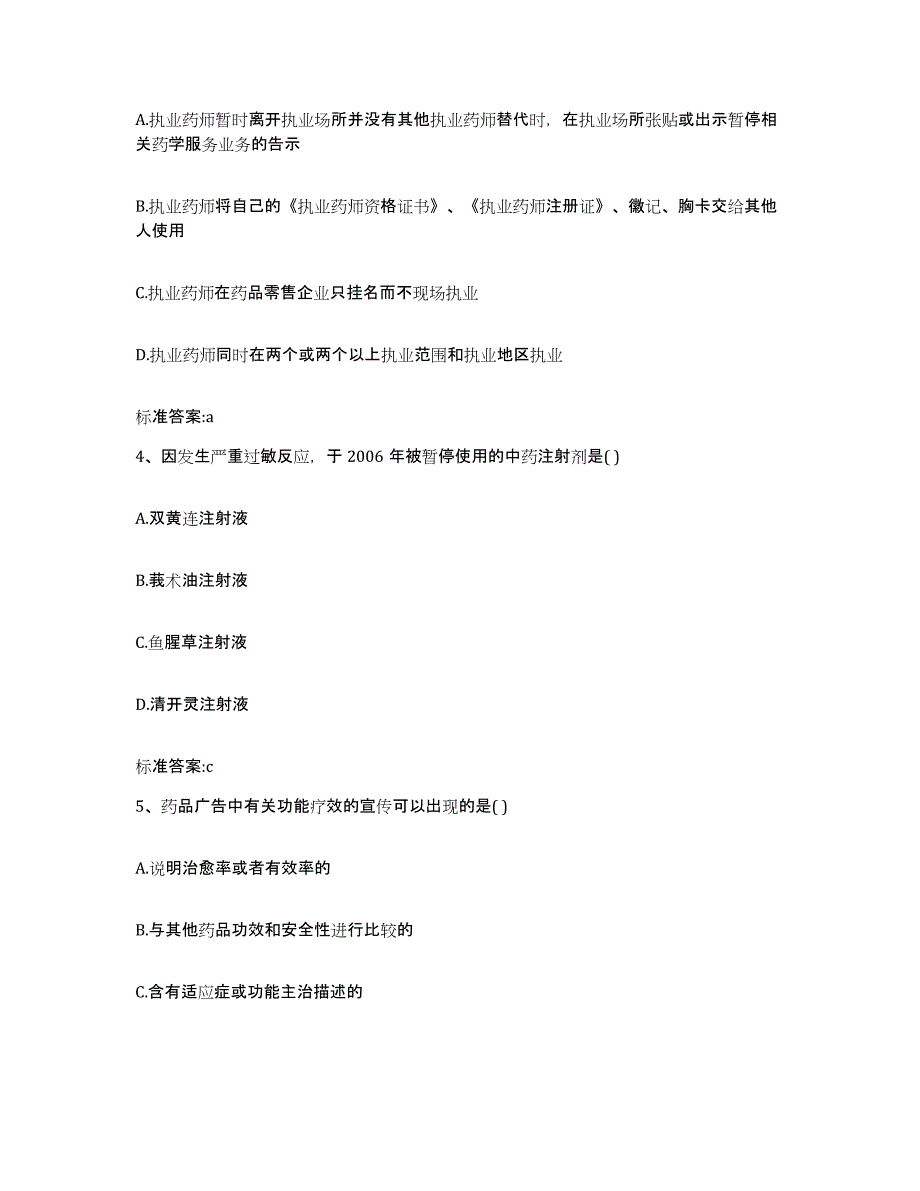 A.执业药师暂时离开执业场所并没有其他执业药师替代时，在执业场所张贴或出示暂停相关药学服务业务的告示

B.执业药师将自己的《执业药师资格证书》、《执业药师注册证》、徽记、胸卡交给其他人使用

C.执业药师在药品零售企业只挂名而不现场执业

D.执业药师同时在两个或两个以上执业范围和执业地区执业

标准答案:a

4、因发生严重过敏反应，于 2006 年被暂停使用的中药注射剂是( )

A.双黄连注射液

B.莪术油注射液

C.鱼腥草注射液

D.清开灵注射液

标准答案:c

5、药品广告中有关功能疗效的宣传可以出现的是( )

A.说明治愈率或者有效率的

B.与其他药品功效和安全性进行比较的

C.含有适应症或功能主治描述的